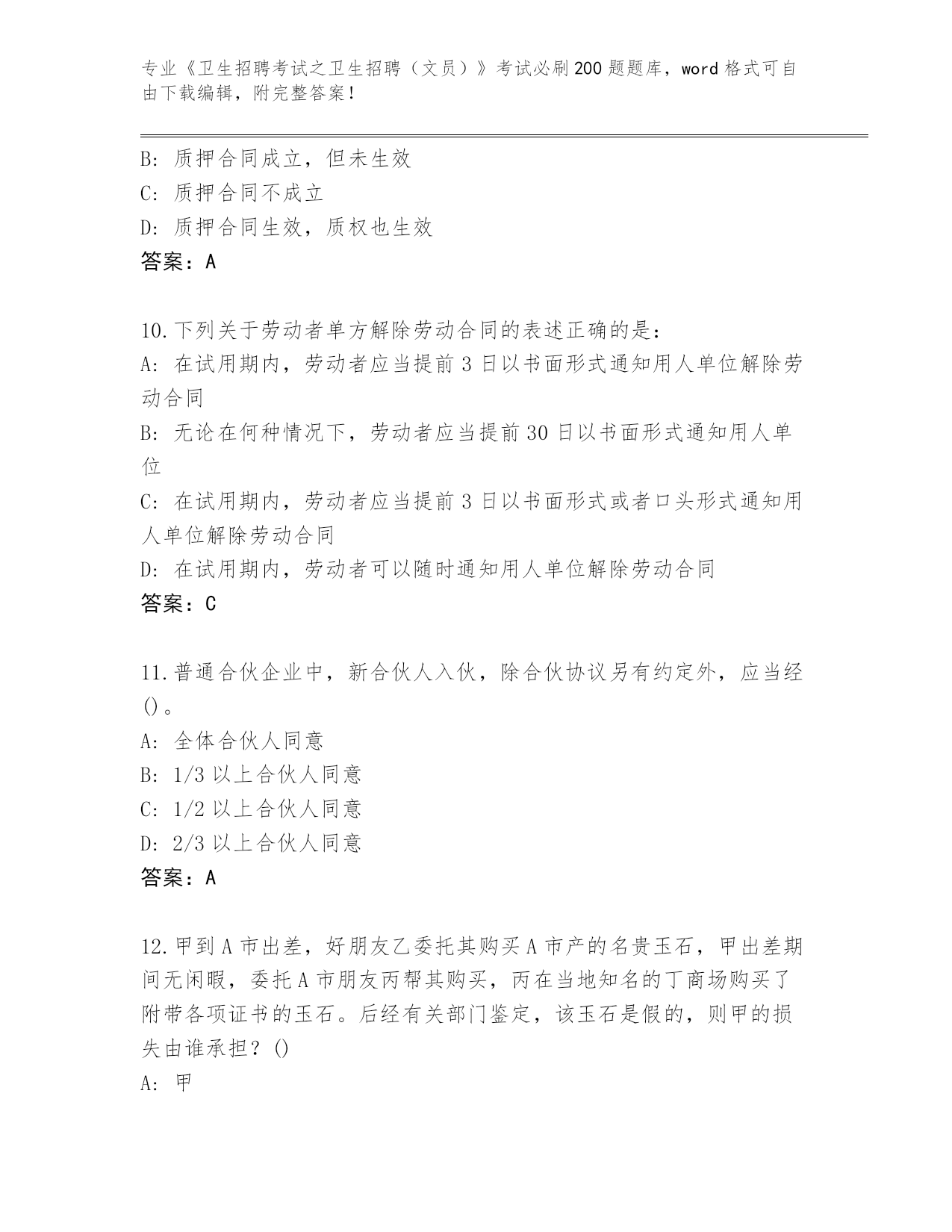 专业《卫生招聘考试之卫生招聘（文员）》考试必刷200题题库，word格式可自由下载编辑，附完整答案！

B：质押合同成立，但未生效
C：质押合同不成立
D：质押合同生效，质权也生效
答案：A

10.下列关于劳动者单方解除劳动合同的表述正确的是：
A：在试用期内，劳动者应当提前3日以书面形式通知用人单位解除劳动合同
B：无论在何种情况下，劳动者应当提前30日以书面形式通知用人单位
C：在试用期内，劳动者应当提前3日以书面形式或者口头形式通知用人单位解除劳动合同
D：在试用期内，劳动者可以随时通知用人单位解除劳动合同
答案：C

11.普通合伙企业中，新合伙人入伙，除合伙协议另有约定外，应当经()。
A：全体合伙人同意
B：1/3以上合伙人同意
C：1/2以上合伙人同意
D：2/3以上合伙人同意
答案：A

12.甲到A市出差，好朋友乙委托其购买A市产的名贵玉石，甲出差期间无闲暇，委托A市朋友丙帮其购买，丙在当地知名的丁商场购买了附带各项证书的玉石。后经有关部门鉴定，该玉石是假的，则甲的损失由谁承担？()
A：甲